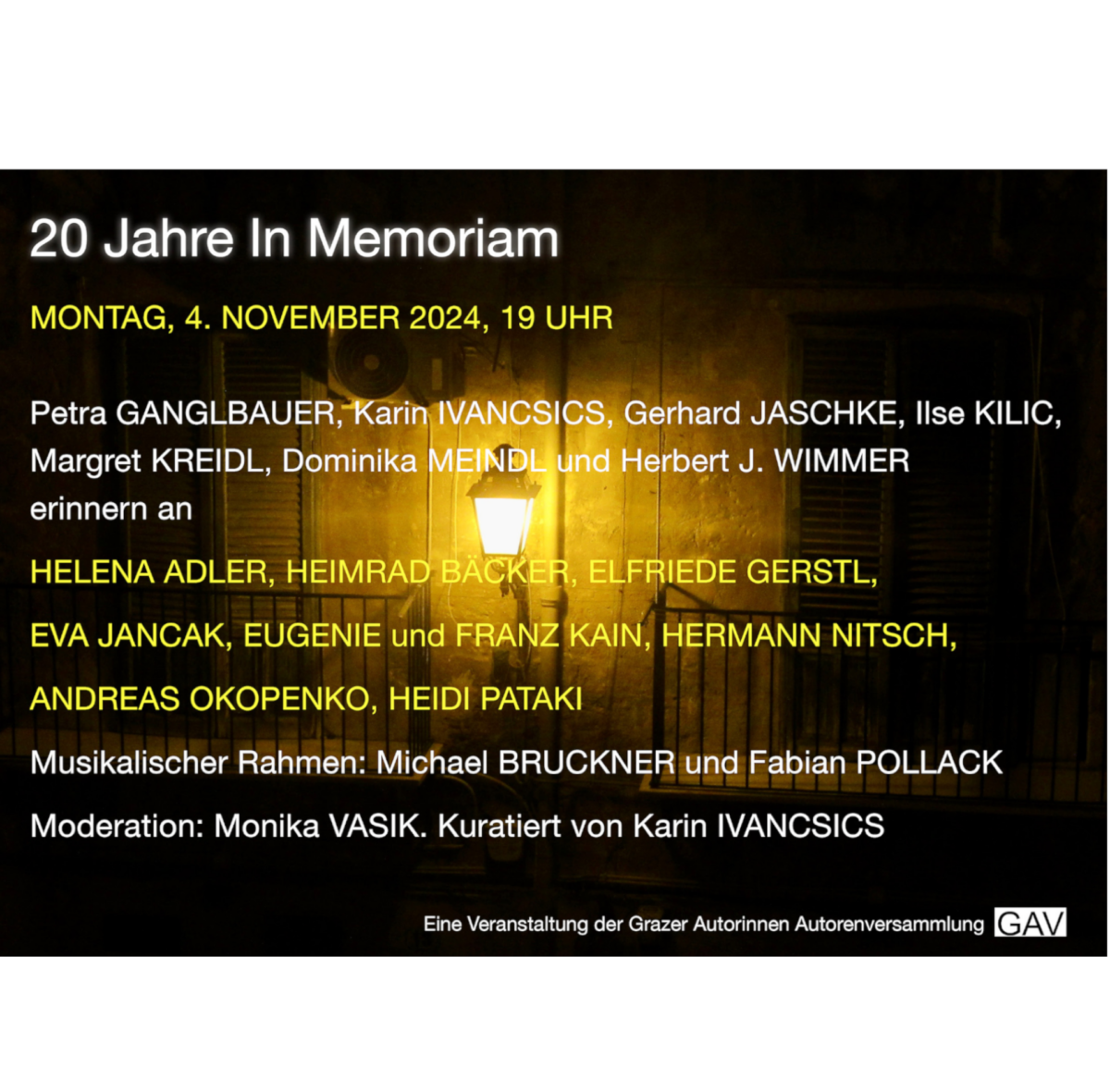 20 Jahre In Memoriam

MONTAG, 4. NOVEMBER 2024, 19 UHR

Petra GANGLBAUER, Karin IVANCSICS, Gerhard JASCHKE, Ilse KILIC, Margret KREIDL, Dominika MEINDL und Herbert J. WIMMER erinnern an

HELENA ADLER, HEIMRAD BÄCKER, ELFRIEDE GERSTL,

EVA JANCAK, EUGENIE und FRANZ KAIN, HERMANN NITSCH,

ANDREAS OKOPENKO, HEIDI PATAKI

Musikalischer Rahmen: Michael BRUCKNER und Fabian POLLACK

Moderation: Monika VASIK. Kuratiert von Karin IVANCSICS

Eine Veranstaltung der Grazer Autorinnen Autorenversammlung GAV